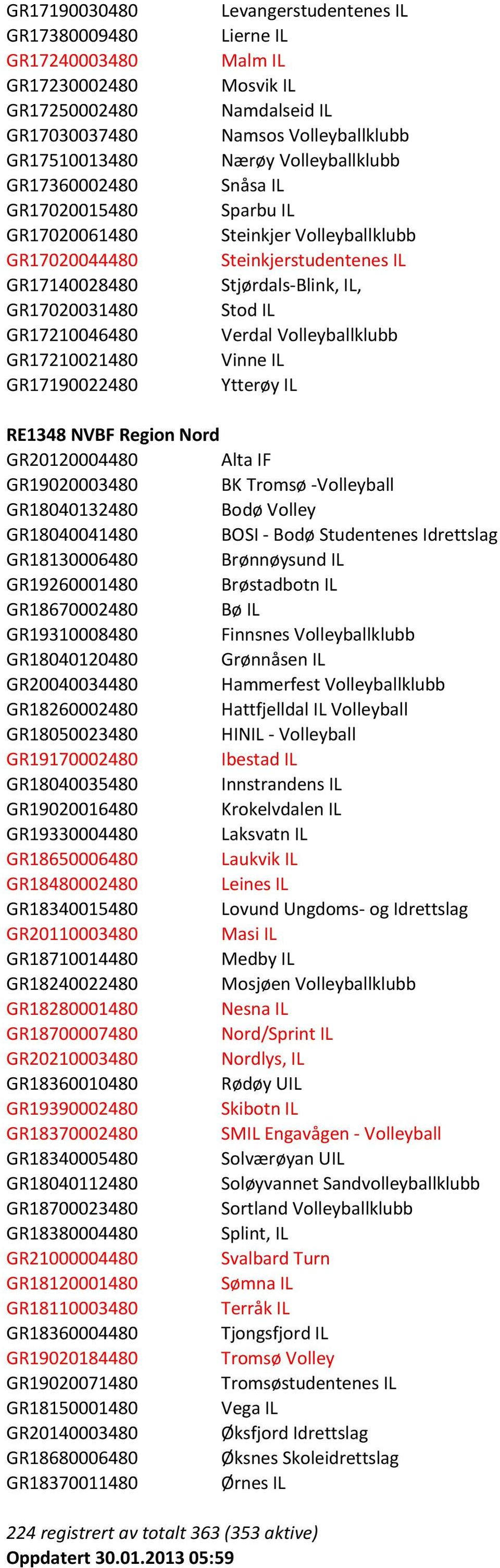 GR17190030480 Levangerstudentenes IL
GR17380009480 Lierne IL
GR17240003480 Malm IL
GR17230002480 Mosvik IL
GR17250002480 Namdalseid IL
GR17030037480 Namsos Volleyballklubb
GR17510013480 Nærøy Volleyballklubb
GR17360002480 Snåsa IL
GR17020015480 Sparbu IL
GR17020061480 Steinkjer Volleyballklubb
GR17020044480 Steinkjerstudentenes IL
GR17140028480 Stjørdals-Blink, IL,
GR17020031480 Stod IL
GR17210046480 Verdal Volleyballklubb
GR17210021480 Vinne IL
GR17190022480 Ytterøy IL

RE1348 NVBF Region Nord
GR20120004480 Alta IF
GR19020003480 BK Tromsø -Volleyball
GR18040132480 Bodø Volley
GR18040041480 BOSI - Bodø Studentenes Idrettslag
GR18130006480 Brønnøysund IL
GR19260001480 Brøstadbotn IL
GR18670002480 Bø IL
GR19310008480 Finnsnes Volleyballklubb
GR18040120480 Grønnåsen IL
GR20040034480 Hammerfest Volleyballklubb
GR18260002480 Hattfjelldal IL Volleyball
GR18050023480 HINIL - Volleyball
GR19170002480 Ibestad IL
GR18040035480 Innstrandens IL
GR19020016480 Krokelvdalen IL
GR19330004480 Laksvatn IL
GR18650006480 Laukvik IL
GR18480002480 Leines IL
GR18340015480 Lovund Ungdoms- og Idrettslag
GR20110003480 Masi IL
GR18710014480 Medby IL
GR18240022480 Mosjøen Volleyballklubb
GR18280001480 Nesna IL
GR18700007480 Nord/Sprint IL
GR20210003480 Nordlys, IL
GR18360010480 Rødøy UIL
GR19390002480 Skibotn IL
GR18370002480 SMIL Engavågen - Volleyball
GR18340005480 Solværøyan UIL
GR18040112480 Soløyvannet Sandvolleyballklubb
GR18700023480 Sortland Volleyballklubb
GR18380004480 Splint, IL
GR21000004480 Svalbard Turn
GR18120001480 Sømna IL
GR18110003480 Terråk IL
GR18360004480 Tjongsfjord IL
GR19020184480 Tromsø Volley
GR19020071480 Tromsøstudentenes IL
GR18150001480 Vega IL
GR20140003480 Øksfjord Idrettslag
GR18680006480 Øksnes Skoleidrettslag
GR18370011480 Ørnes IL

224 registrert av totalt 363 (353 aktive)
Oppdatert 30.01.2013 05:59